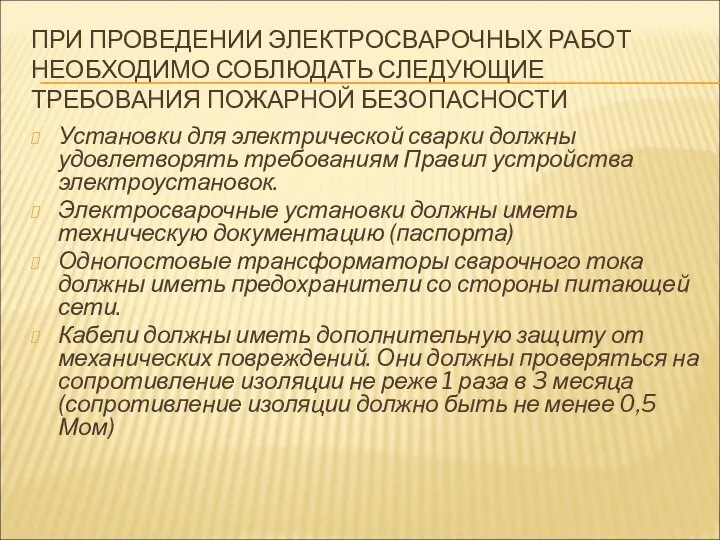 ПРИ ПРОВЕДЕНИИ ЭЛЕКТРОСВАРОЧНЫХ РАБОТ НЕОБХОДИМО СОБЛЮДАТЬ СЛЕДУЮЩИЕ ТРЕБОВАНИЯ ПОЖАРНОЙ БЕЗОПАСНОСТИ

Установки для электрической сварки должны удовлетворять требованиям Правил устройства электроустановок.

Электросварочные установки должны иметь техническую документацию (паспорта)

Однопостовые трансформаторы сварочного тока должны иметь предохранители со стороны питающей сети.

Кабели должны иметь дополнительную защиту от механических повреждений. Они должны проверяться на сопротивление изоляции не реже 1 раза в 3 месяца (сопротивление изоляции должно быть не менее 0,5 Мом)